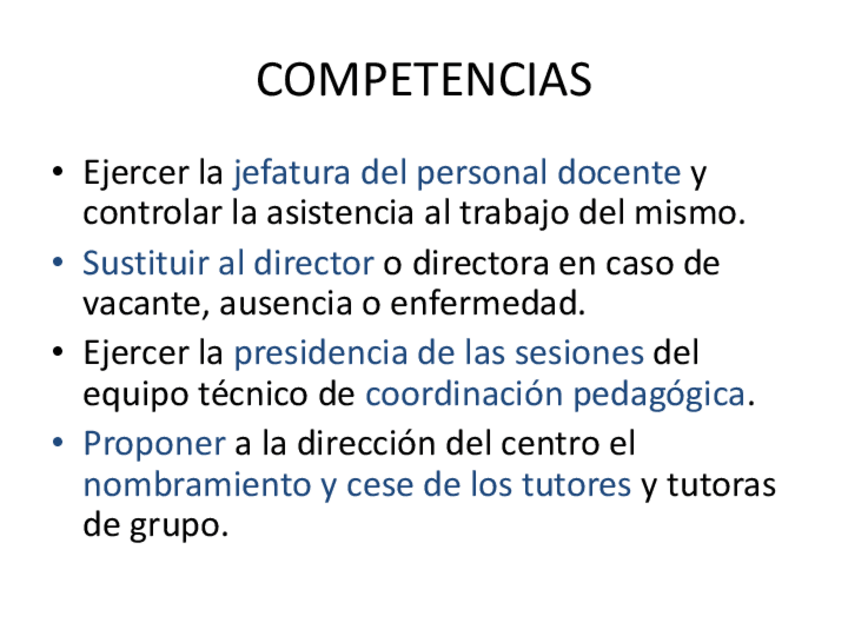 COMPETENCIAS

• Ejercer la jefatura del personal docente y controlar la asistencia al trabajo del mismo.
• Sustituir al director o directora en caso de vacante, ausencia o enfermedad.
• Ejercer la presidencia de las sesiones del equipo técnico de coordinación pedagógica.
• Proponer a la dirección del centro el nombramiento y cese de los tutores y tutoras de grupo.